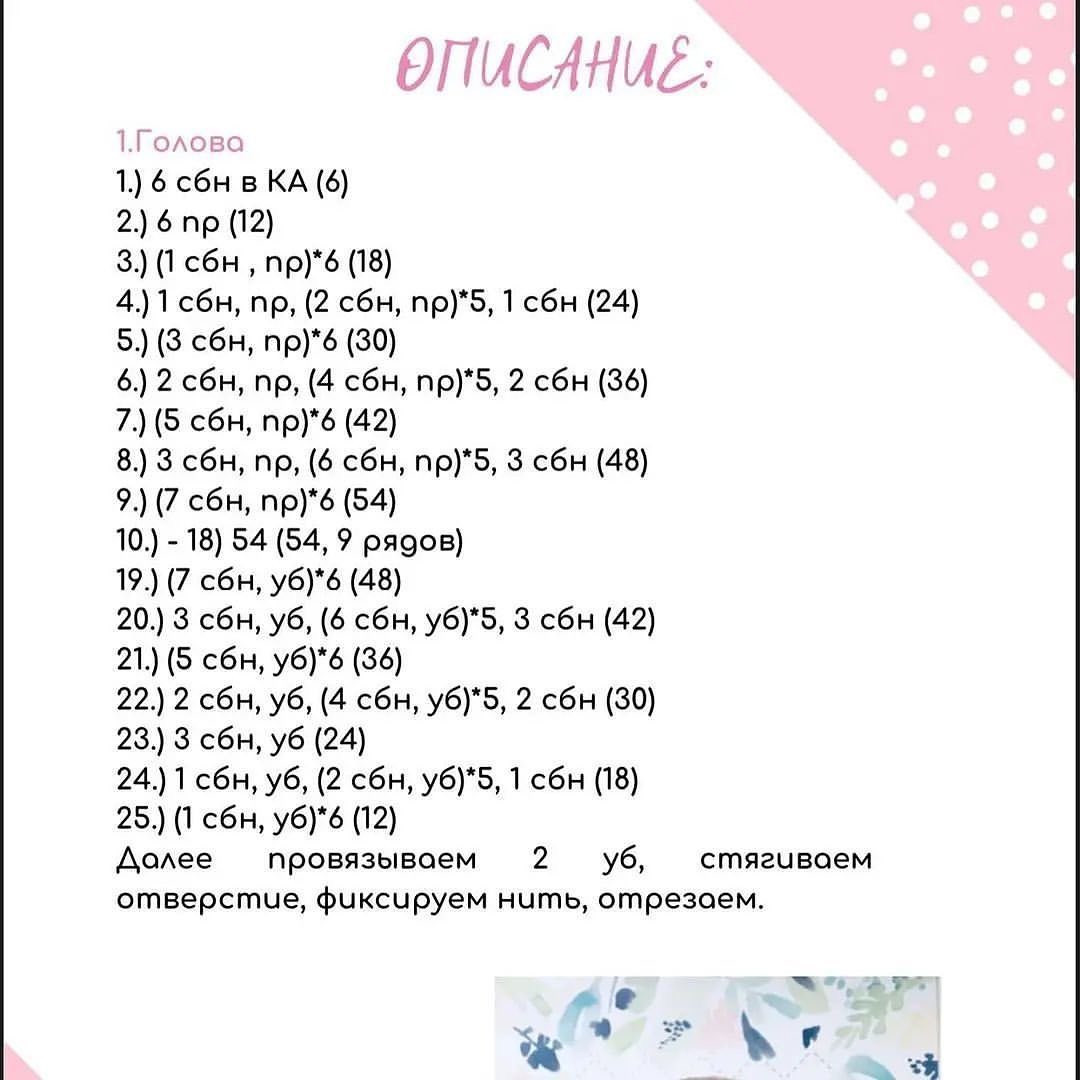 ОПИСАНИЕ:

1.Голова
1.) 6 сбн в КА (6)
2.) 6 пр (12)
3.) (1 сбн , пр)*6 (18)
4.) 1 сбн, пр, (2 сбн, пр)*5, 1 сбн (24)
5.) (3 сбн, пр)*6 (30)
6.) 2 сбн, пр, (4 сбн, пр)*5, 2 сбн (36)
7.) (5 сбн, пр)*6 (42)
8.) 3 сбн, пр, (6 сбн, пр)*5, 3 сбн (48)
9.) (7 сбн, пр)*6 (54)
10.) - 18) 54 (54, 9 рядов)
19.) (7 сбн, уб)*6 (48)
20.) 3 сбн, уб, (6 сбн, уб)*5, 3 сбн (42)
21.) (5 сбн, уб)*6 (36)
22.) 2 сбн, уб, (4 сбн, уб)*5, 2 сбн (30)
23.) 3 сбн, уб (24)
24.) 1 сбн, уб, (2 сбн, уб)*5, 1 сбн (18)
25.) (1 сбн, уб)*6 (12)
Далее провязываем 2 уб, стягиваем отверстие, фиксируем нить, отрезаем.